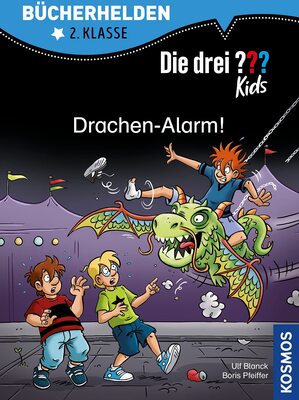 BÜCHERHELDEN
2. KLASSE

Die drei ???
Kids

Drachen-Alarm!

Ulf Blanck
Boris Pfeiffer

KOSMOS